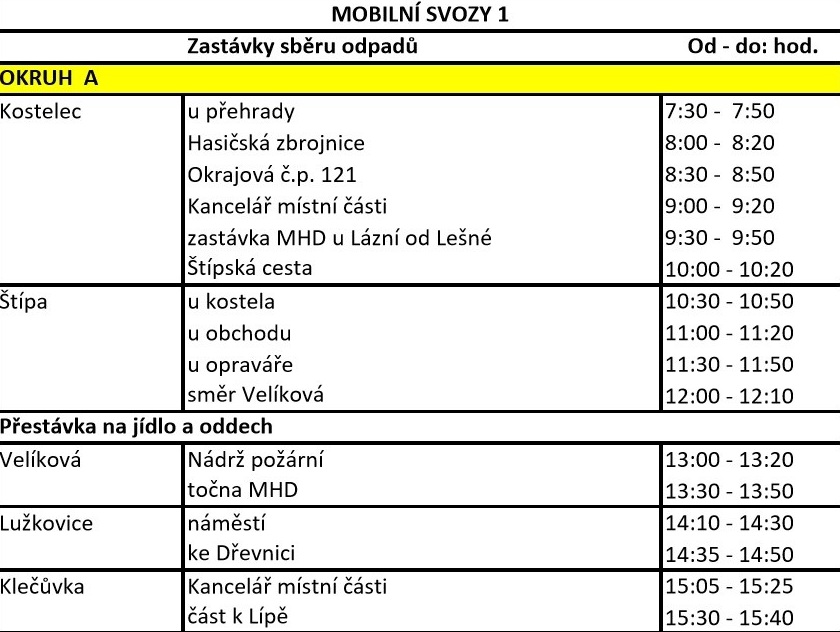 MOBILNÍ SVOZY 1

| | Zastávky sběru odpadů | Od - do: hod. |
|---|---|---|
| OKRUH A | | |
| Kostelec | u přehrady | 7:30 - 7:50 |
| | Hasičská zbrojnice | 8:00 - 8:20 |
| | Okrajová č.p. 121 | 8:30 - 8:50 |
| | Kancelář místní části | 9:00 - 9:20 |
| | zastávka MHD u Lázní od Lešné | 9:30 - 9:50 |
| | Štípská cesta | 10:00 - 10:20 |
| Štípa | u kostela | 10:30 - 10:50 |
| | u obchodu | 11:00 - 11:20 |
| | u opraváře | 11:30 - 11:50 |
| | směr Velíková | 12:00 - 12:10 |
| Přestávka na jídlo a oddech | | |
| Velíková | Nádrž požární | 13:00 - 13:20 |
| | točna MHD | 13:30 - 13:50 |
| Lužkovice | náměstí | 14:10 - 14:30 |
| | ke Dřevnici | 14:35 - 14:50 |
| Klečůvka | Kancelář místní části | 15:05 - 15:25 |
| | část k Lípě | 15:30 - 15:40 |